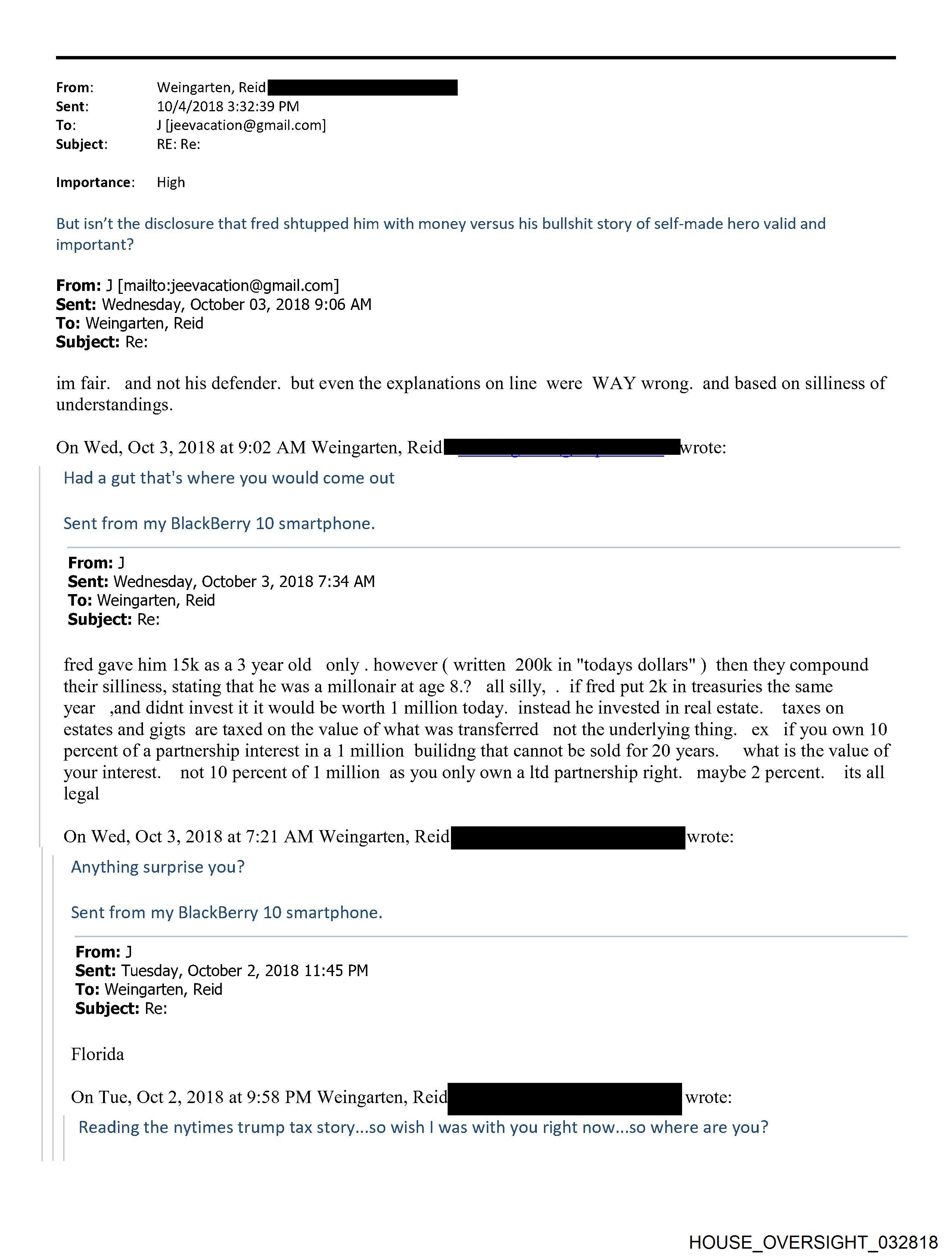 From: Weingarten, Reid
Sent: 10/4/2018 3:32:39 PM
To: J [jeevacation@gmail.com]
Subject: RE: Re:

Importance: High

But isn't the disclosure that fred shtupped him with money versus his bullshit story of self-made hero valid and important?

From: J [mailto:jeevacation@gmail.com]
Sent: Wednesday, October 03, 2018 9:06 AM
To: Weingarten, Reid
Subject: Re:

im fair. and not his defender. but even the explanations on line were WAY wrong. and based on silliness of understandings.

On Wed, Oct 3, 2018 at 9:02 AM Weingarten, Reid wrote:

Had a gut that's where you would come out

Sent from my BlackBerry 10 smartphone.

From: J
Sent: Wednesday, October 3, 2018 7:34 AM
To: Weingarten, Reid
Subject: Re:

fred gave him 15k as a 3 year old only . however ( written 200k in "todays dollars" ) then they compound their silliness, stating that he was a millonair at age 8.? all silly, . if fred put 2k in treasuries the same year ,and didnt invest it it would be worth 1 million today. instead he invested in real estate. taxes on estates and gigts are taxed on the value of what was transferred not the underlying thing. ex if you own 10 percent of a partnership interest in a 1 million builidng that cannot be sold for 20 years. what is the value of your interest. not 10 percent of 1 million as you only own a ltd partnership right. maybe 2 percent. its all legal

On Wed, Oct 3, 2018 at 7:21 AM Weingarten, Reid wrote:

Anything surprise you?

Sent from my BlackBerry 10 smartphone.

From: J
Sent: Tuesday, October 2, 2018 11:45 PM
To: Weingarten, Reid
Subject: Re:

Florida

On Tue, Oct 2, 2018 at 9:58 PM Weingarten, Reid wrote:

Reading the nytimes trump tax story...so wish I was with you right now...so where are you?

HOUSE_OVERSIGHT_032818